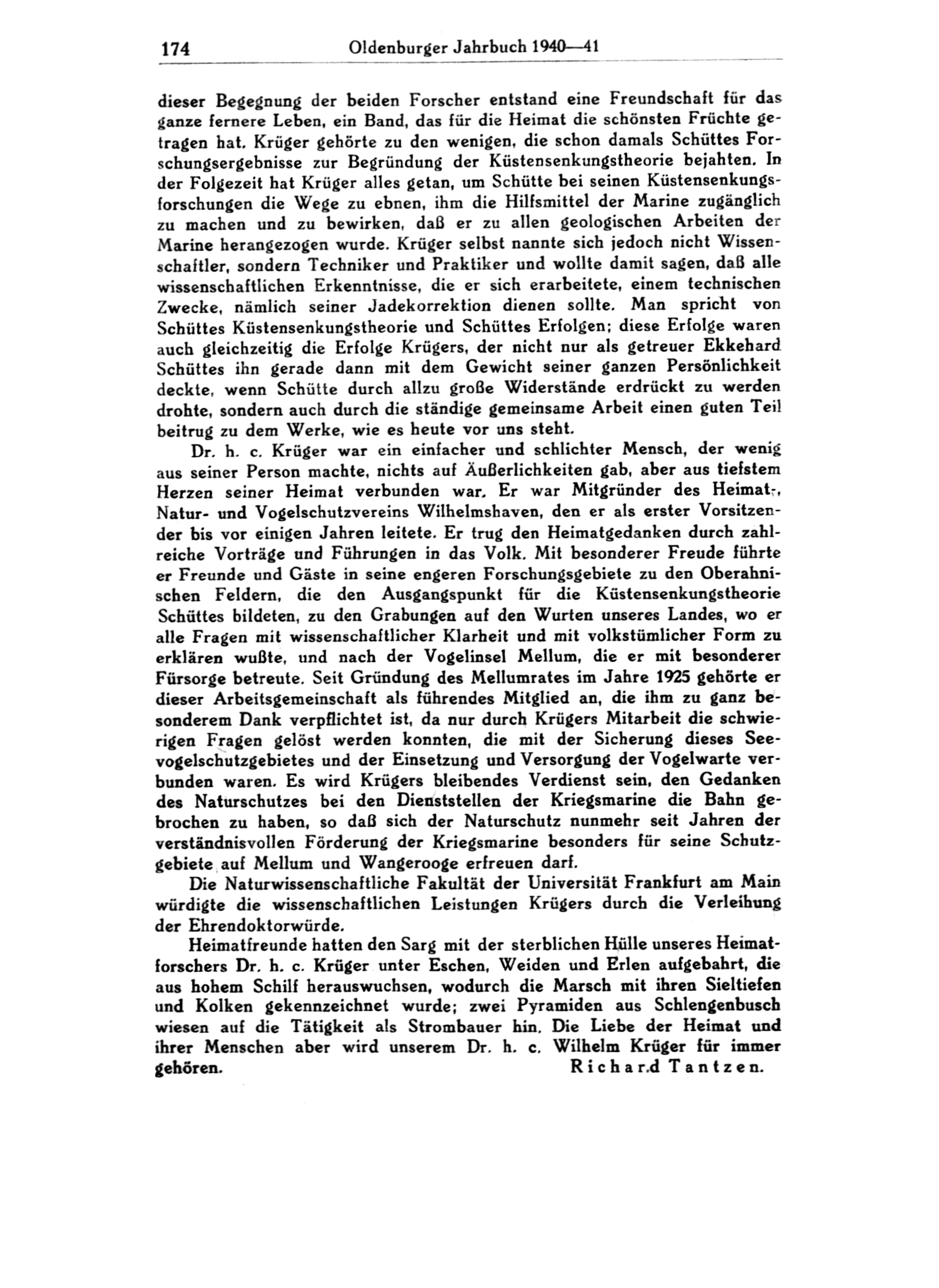 174 Oldenburger Jahrbuch 1940—41

dieser Begegnung der beiden Forscher entstand eine Freundschaft für das ganze fernere Leben, ein Band, das für die Heimat die schönsten Früchte getragen hat. Krüger gehörte zu den wenigen, die schon damals Schüttes Forschungsergebnisse zur Begründung der Küstensenkungstheorie bejahten. In der Folgezeit hat Krüger alles getan, um Schütte bei seinen Küstensenkungsforschungen die Wege zu ebnen, ihm die Hilfsmittel der Marine zugänglich zu machen und zu bewirken, daß er zu allen geologischen Arbeiten der Marine herangezogen wurde. Krüger selbst nannte sich jedoch nicht Wissenschaftler, sondern Techniker und Praktiker und wollte damit sagen, daß alle wissenschaftlichen Erkenntnisse, die er sich erarbeitete, einem technischen Zwecke, nämlich seiner Jadekorrektion dienen sollte. Man spricht von Schüttes Küstensenkungstheorie und Schüttes Erfolgen; diese Erfolge waren auch gleichzeitig die Erfolge Krügers, der nicht nur als getreuer Ekkehard Schüttes ihn gerade dann mit dem Gewicht seiner ganzen Persönlichkeit deckte, wenn Schütte durch allzu große Widerstände erdrückt zu werden drohte, sondern auch durch die ständige gemeinsame Arbeit einen guten Teil beitrug zu dem Werke, wie es heute vor uns steht.

Dr. h. c. Krüger war ein einfacher und schlichter Mensch, der wenig aus seiner Person machte, nichts auf Äußerlichkeiten gab, aber aus tiefstem Herzen seiner Heimat verbunden war. Er war Mitgründer des Heimat-, Natur- und Vogelschutzvereins Wilhelmshaven, den er als erster Vorsitzender bis vor einigen Jahren leitete. Er trug den Heimatgedanken durch zahlreiche Vorträge und Führungen in das Volk. Mit besonderer Freude führte er Freunde und Gäste in seine engeren Forschungsgebiete zu den Oberahnischen Feldern, die den Ausgangspunkt für die Küstensenkungstheorie Schüttes bildeten, zu den Grabungen auf den Wurten unseres Landes, wo er alle Fragen mit wissenschaftlicher Klarheit und mit volkstümlicher Form zu erklären wußte, und nach der Vogelinsel Mellum, die er mit besonderer Fürsorge betreute. Seit Gründung des Mellumrates im Jahre 1925 gehörte er dieser Arbeitsgemeinschaft als führendes Mitglied an, die ihm zu ganz besonderem Dank verpflichtet ist, da nur durch Krügers Mitarbeit die schwierigen Fragen gelöst werden konnten, die mit der Sicherung dieses Seevogelschutzgebietes und der Einsetzung und Versorgung der Vogelwarte verbunden waren. Es wird Krügers bleibendes Verdienst sein, den Gedanken des Naturschutzes bei den Dienststellen der Kriegsmarine die Bahn gebrochen zu haben, so daß sich der Naturschutz nunmehr seit Jahren der verständnisvollen Förderung der Kriegsmarine besonders für seine Schutzgebiete auf Mellum und Wangerooge erfreuen darf.

Die Naturwissenschaftliche Fakultät der Universität Frankfurt am Main würdigte die wissenschaftlichen Leistungen Krügers durch die Verleihung der Ehrendoktorwürde.

Heimatfreunde hatten den Sarg mit der sterblichen Hülle unseres Heimatforschers Dr. h. c. Krüger unter Eschen, Weiden und Erlen aufgebahrt, die aus hohem Schilf herauswuchsen, wodurch die Marsch mit ihren Sieltiefen und Kolken gekennzeichnet wurde; zwei Pyramiden aus Schlengenbusch wiesen auf die Tätigkeit als Strombauer hin. Die Liebe der Heimat und ihrer Menschen aber wird unserem Dr. h. c. Wilhelm Krüger für immer gehören. Richard Tantzen.